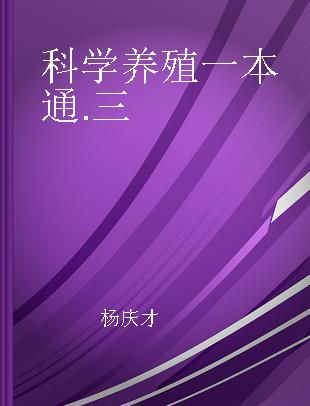 科学养殖一本通.三

杨庆才